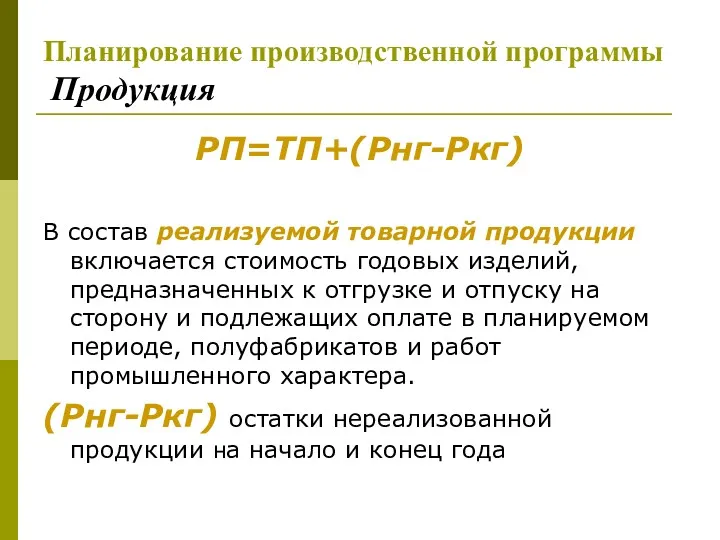 Планирование производственной программы
Продукция

РП=ТП+(Рнг-Ркг)

В состав реализуемой товарной продукции включается стоимость годовых изделий, предназначенных к отгрузке и отпуску на сторону и подлежащих оплате в планируемом периоде, полуфабрикатов и работ промышленного характера.

(Рнг-Ркг) остатки нереализованной продукции на начало и конец года